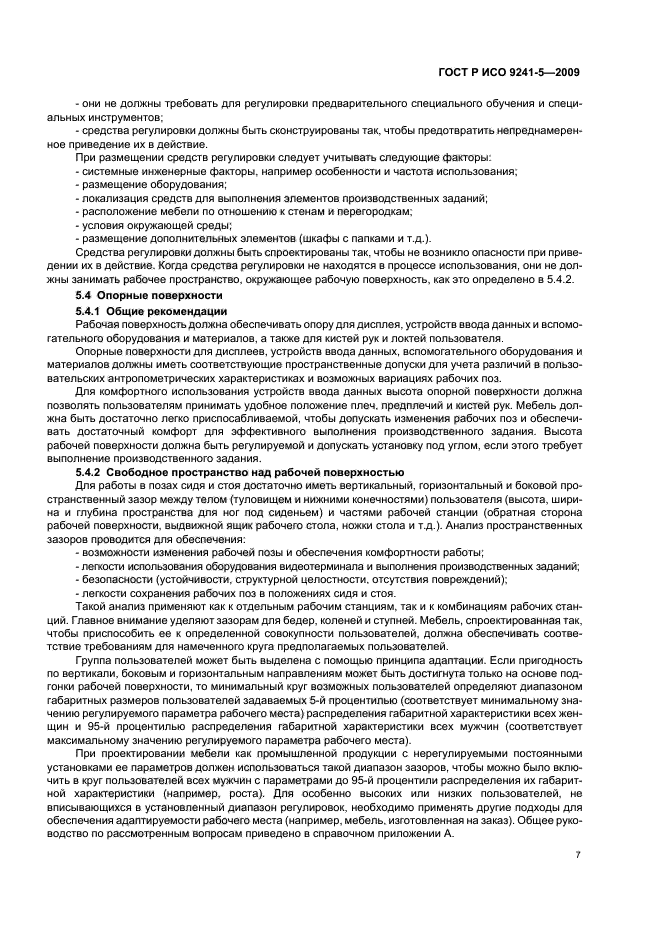 ГОСТ Р ИСО 9241-5—2009

- они не должны требовать для регулировки предварительного специального обучения и специальных инструментов;

- средства регулировки должны быть сконструированы так, чтобы предотвратить непреднамеренное приведение их в действие.

При размещении средств регулировки следует учитывать следующие факторы:

- системные инженерные факторы, например особенности и частота использования;

- размещение оборудования;

- локализация средств для выполнения элементов производственных заданий;

- расположение мебели по отношению к стенам и перегородкам;

- условия окружающей среды;

- размещение дополнительных элементов (шкафы с папками и т.д.).

Средства регулировки должны быть спроектированы так, чтобы не возникло опасности при приведении их в действие. Когда средства регулировки не находятся в процессе использования, они не должны занимать рабочее пространство, окружающее рабочую поверхность, как это определено в 5.4.2.

5.4 Опорные поверхности

5.4.1 Общие рекомендации

Рабочая поверхность должна обеспечивать опору для дисплея, устройств ввода данных и вспомогательного оборудования и материалов, а также для кистей рук и локтей пользователя.

Опорные поверхности для дисплеев, устройств ввода данных, вспомогательного оборудования и материалов должны иметь соответствующие пространственные допуски для учета различий в пользовательских антропометрических характеристиках и возможных вариациях рабочих поз.

Для комфортного использования устройств ввода данных высота опорной поверхности должна позволять пользователям принимать удобное положение плеч, предплечий и кистей рук. Мебель должна быть достаточно легко приспосабливаемой, чтобы допускать изменения рабочих поз и обеспечивать достаточный комфорт для эффективного выполнения производственного задания. Высота рабочей поверхности должна быть регулируемой и допускать установку под углом, если этого требует выполнение производственного задания.

5.4.2 Свободное пространство над рабочей поверхностью

Для работы в позах сидя и стоя достаточно иметь вертикальный, горизонтальный и боковой пространственный зазор между телом (туловищем и нижними конечностями) пользователя (высота, ширина и глубина пространства для ног под сиденьем) и частями рабочей станции (обратная сторона рабочей поверхности, выдвижной ящик рабочего стола, ножки стола и т.д.). Анализ пространственных зазоров проводится для обеспечения:

- возможности изменения рабочей позы и обеспечения комфортности работы;

- легкости использования оборудования видеотерминала и выполнения производственных заданий;

- безопасности (устойчивости, структурной целостности, отсутствия повреждений);

- легкости сохранения рабочих поз в положениях сидя и стоя.

Такой анализ применяют как к отдельным рабочим станциям, так и к комбинациям рабочих станций. Главное внимание уделяют зазорам для бедер, коленей и ступней. Мебель, спроектированная так, чтобы приспособить ее к определенной совокупности пользователей, должна обеспечивать соответствие требованиям для намеченного круга предполагаемых пользователей.

Группа пользователей может быть выделена с помощью принципа адаптации. Если пригодность по вертикали, боковым и горизонтальным направлениям может быть достигнута только на основе подгонки рабочей поверхности, то минимальный круг возможных пользователей определяют диапазоном габаритных размеров пользователей задаваемых 5-й процентилью (соответствует минимальному значению регулируемого параметра рабочего места) распределения габаритной характеристики всех женщин и 95-й процентилью распределения габаритной характеристики всех мужчин (соответствует максимальному значению регулируемого параметра рабочего места).

При проектировании мебели как промышленной продукции с нерегулируемыми постоянными установками ее параметров должен использоваться такой диапазон зазоров, чтобы можно было включить в круг пользователей всех мужчин с параметрами до 95-й процентили распределения их габаритной характеристики (например, роста). Для особенно высоких или низких пользователей, не вписывающихся в установленный диапазон регулировок, необходимо применять другие подходы для обеспечения адаптируемости рабочего места (например, мебель, изготовленная на заказ). Общее руководство по рассмотренным вопросам приведено в справочном приложении А.

7